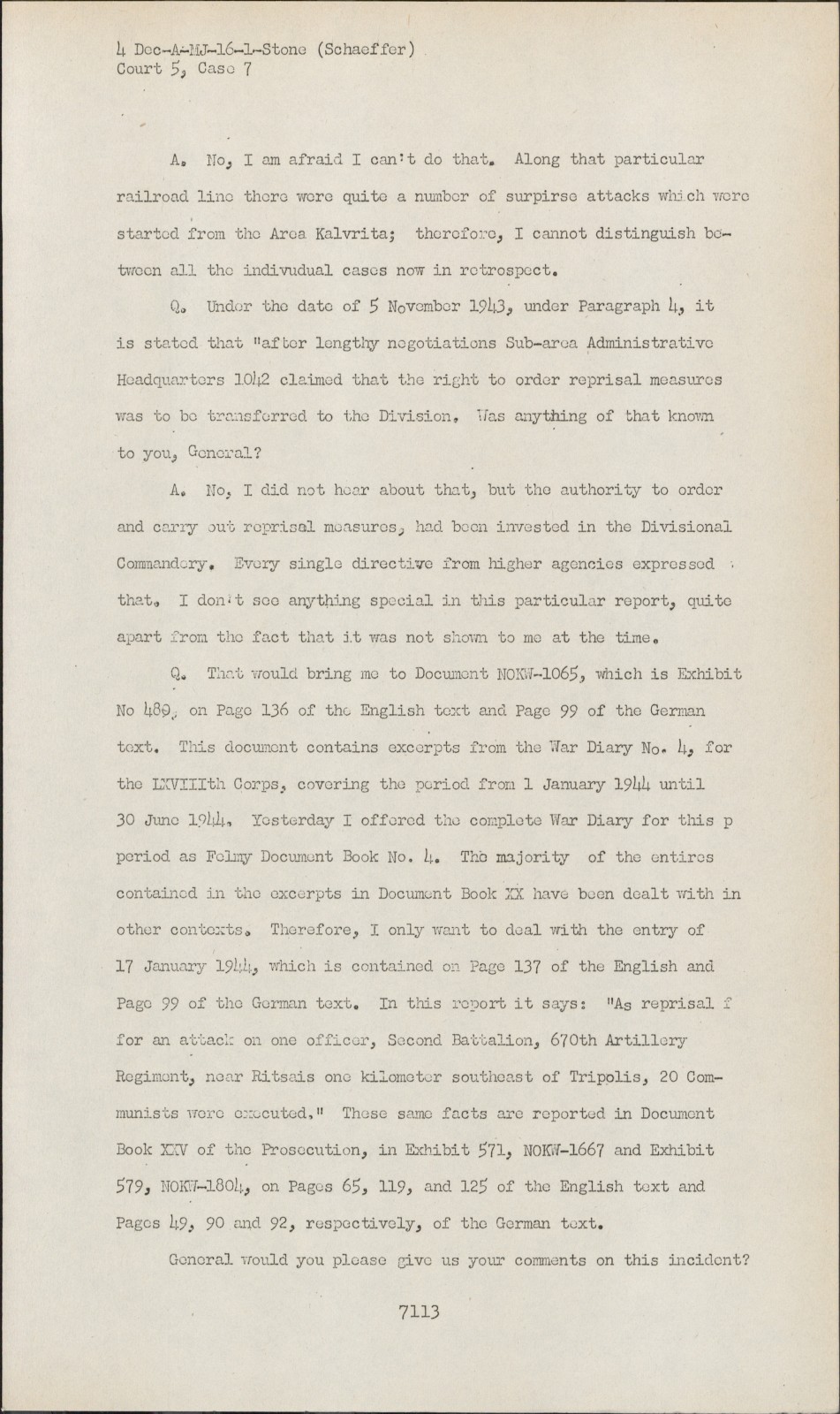 4 Dec-A-MJ-16-1-Stone (Schaeffer)
Court 5, Case 7

A. No, I am afraid I can't do that. Along that particular railroad line there were quite a number of surpirse attacks which were started from the Area Kalvrita; therefore, I cannot distinguish between all the indivudual cases now in retrospect.

Q. Under the date of 5 November 1943, under Paragraph 4, it is stated that "after lengthy negotiations Sub-area Administrative Headquarters 1042 claimed that the right to order reprisal measures was to be transferred to the Division. Was anything of that known to you, General?

A. No, I did not hear about that, but the authority to order and carry out reprisal measures, had been invested in the Divisional Commandery. Every single directive from higher agencies expressed that. I don't see anything special in this particular report, quite apart from the fact that it was not shown to me at the time.

Q. That would bring me to Document NOKW-1065, which is Exhibit No 489, on Page 136 of the English text and Page 99 of the German text. This document contains excerpts from the War Diary No. 4, for the LXVIIIth Corps, covering the period from 1 January 1944 until 30 June 1944. Yesterday I offered the complete War Diary for this p period as Felmy Document Book No. 4. The majority of the entires contained in the excerpts in Document Book XX have been dealt with in other contexts. Therefore, I only want to deal with the entry of 17 January 1944, which is contained on Page 137 of the English and Page 99 of the German text. In this report it says: "As reprisal f for an attack on one officer, Second Battalion, 670th Artillery Regiment, near Ritsais one kilometer southeast of Tripolis, 20 Communists were executed." These same facts are reported in Document Book XXV of the Prosecution, in Exhibit 571, NOKW-1667 and Exhibit 579, NOKW-1804, on Pages 65, 119, and 125 of the English text and Pages 49, 90 and 92, respectively, of the German text.

General would you please give us your comments on this incident?

7113